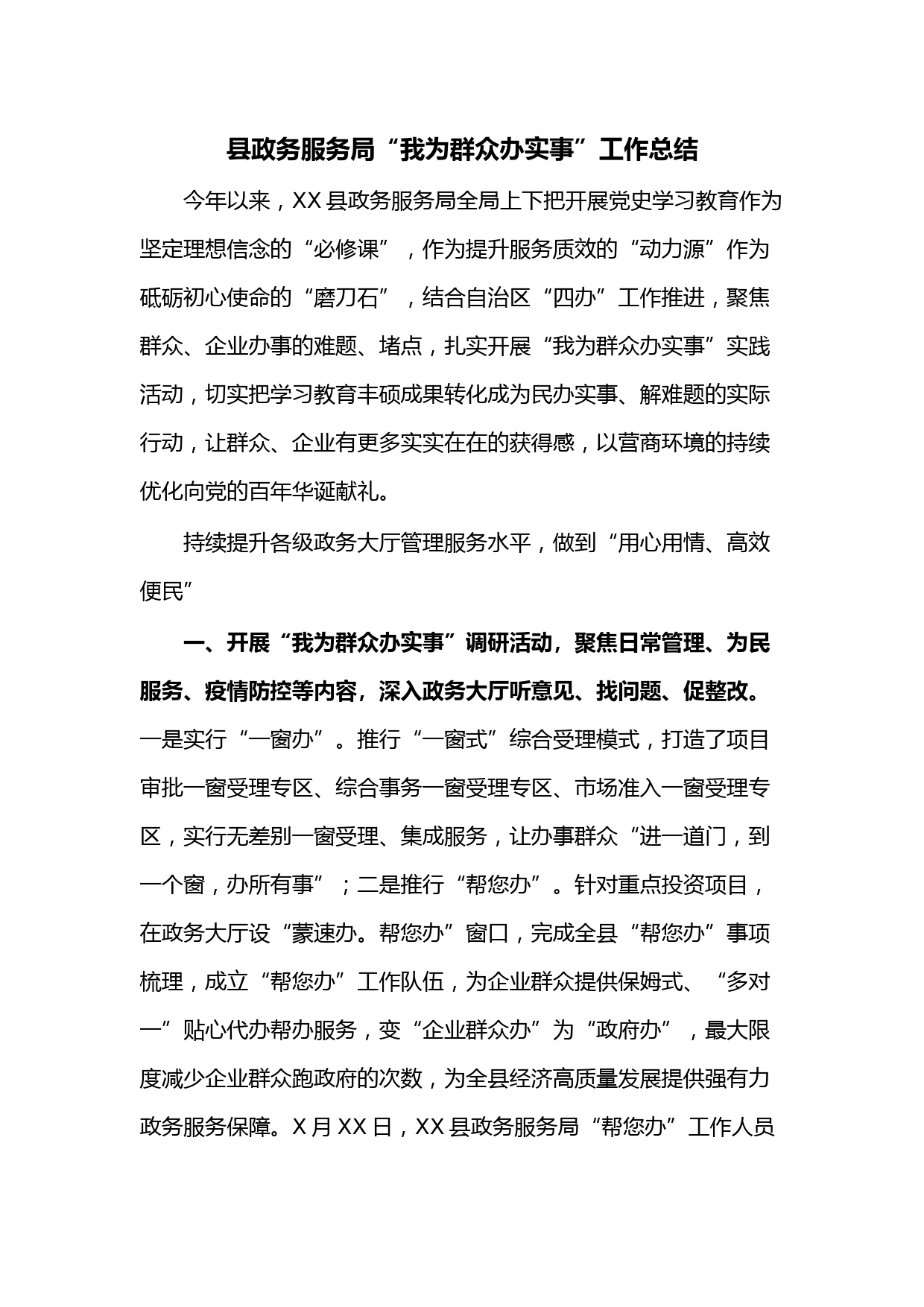 县政务服务局“我为群众办实事”工作总结

今年以来，XX 县政务服务局全局上下把开展党史学习教育作为坚定理想信念的“必修课”，作为提升服务质效的“动力源”作为砥砺初心使命的“磨刀石”，结合自治区“四办”工作推进，聚焦群众、企业办事的难题、堵点，扎实开展“我为群众办实事”实践活动，切实把学习教育丰硕成果转化成为民办实事、解难题的实际行动，让群众、企业有更多实实在在的获得感，以营商环境的持续优化向党的百年华诞献礼。

持续提升各级政务大厅管理服务水平，做到“用心用情、高效便民”

一、开展“我为群众办实事”调研活动，聚焦日常管理、为民服务、疫情防控等内容，深入政务大厅听意见、找问题、促整改。一是实行“一窗办”。推行“一窗式”综合受理模式，打造了项目审批一窗受理专区、综合事务一窗受理专区、市场准入一窗受理专区，实行无差别一窗受理、集成服务，让办事群众“进一道门，到一个窗，办所有事”；二是推行“帮您办”。针对重点投资项目，在政务大厅设“蒙速办。帮您办”窗口，完成全县“帮您办”事项梳理，成立“帮您办”工作队伍，为企业群众提供保姆式、“多对一”贴心代办帮办服务，变“企业群众办”为“政府办”，最大限度减少企业群众跑政府的次数，为全县经济高质量发展提供强有力政务服务保障。X 月 XX 日，XX 县政务服务局“帮您办”工作人员